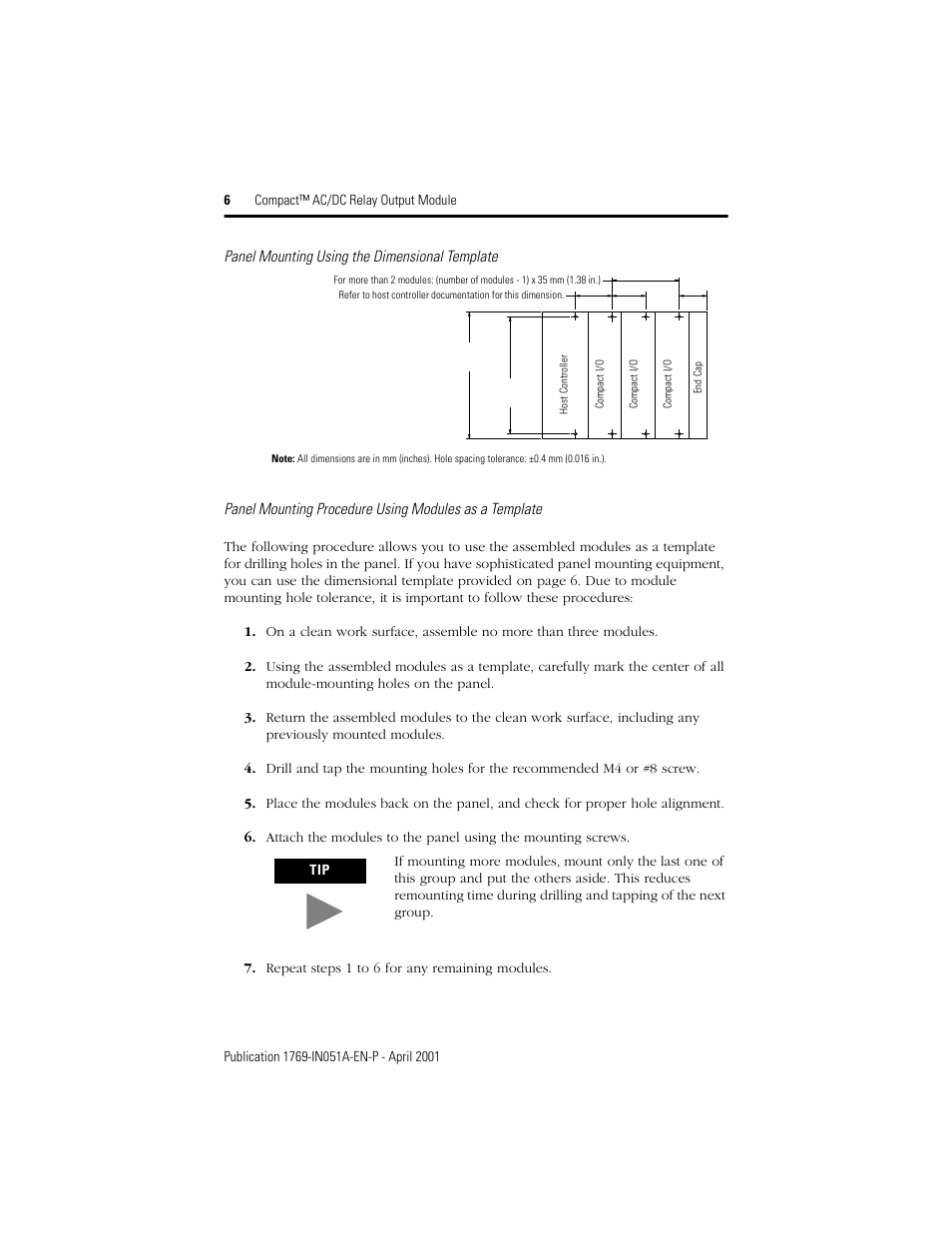 6 Compact™ AC/DC Relay Output Module

Panel Mounting Using the Dimensional Template

For more than 2 modules: (number of modules - 1) x 35 mm (1.38 in.)
Refer to host controller documentation for this dimension.

Host Controller
Compact I/O
Compact I/O
Compact I/O
End Cap

Note: All dimensions are in mm (inches). Hole spacing tolerance: ±0.4 mm (0.016 in.).

Panel Mounting Procedure Using Modules as a Template

The following procedure allows you to use the assembled modules as a template for drilling holes in the panel. If you have sophisticated panel mounting equipment, you can use the dimensional template provided on page 6. Due to module mounting hole tolerance, it is important to follow these procedures:

1. On a clean work surface, assemble no more than three modules.

2. Using the assembled modules as a template, carefully mark the center of all module-mounting holes on the panel.

3. Return the assembled modules to the clean work surface, including any previously mounted modules.

4. Drill and tap the mounting holes for the recommended M4 or #8 screw.

5. Place the modules back on the panel, and check for proper hole alignment.

6. Attach the modules to the panel using the mounting screws.

TIP

If mounting more modules, mount only the last one of this group and put the others aside. This reduces remounting time during drilling and tapping of the next group.

7. Repeat steps 1 to 6 for any remaining modules.

Publication 1769-IN051A-EN-P - April 2001